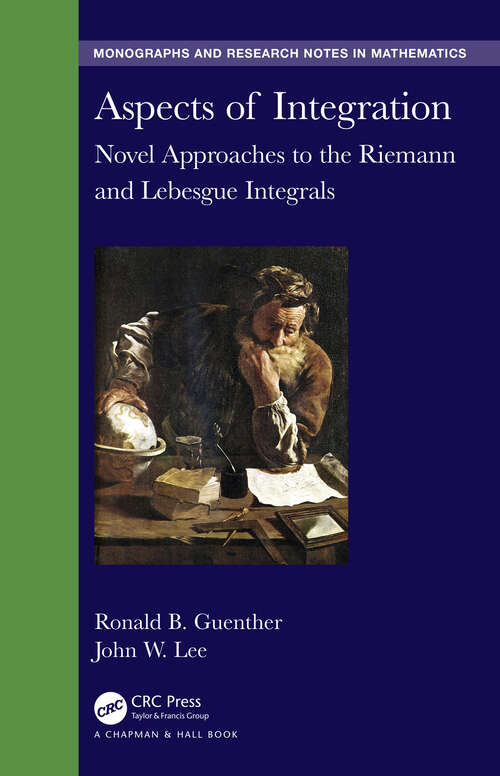 MONOGRAPHS AND RESEARCH NOTES IN MATHEMATICS

Aspects of Integration

Novel Approaches to the Riemann and Lebesgue Integrals

Ronald B. Guenther
John W. Lee

CRC

CRC Press
Taylor & Francis Group

A CHAPMAN & HALL BOOK